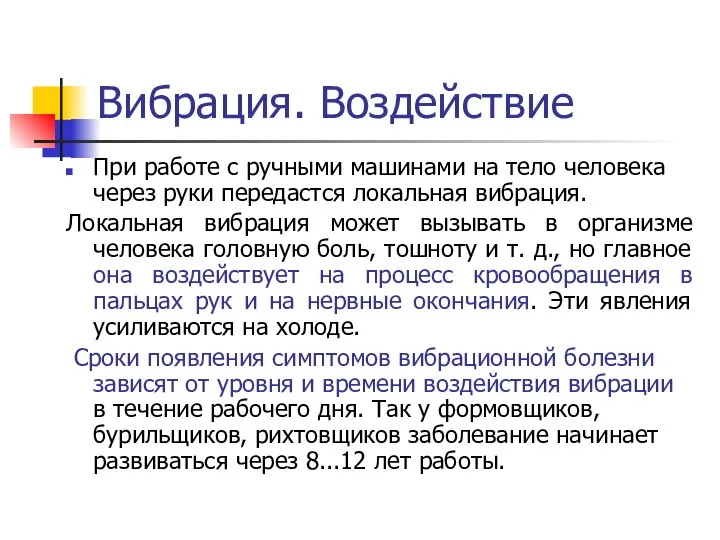 Вибрация. Воздействие

При работе с ручными машинами на тело человека через руки передастся локальная вибрация.

Локальная вибрация может вызывать в организме человека головную боль, тошноту и т. д., но главное она воздействует на процесс кровообращения в пальцах рук и на нервные окончания. Эти явления усиливаются на холоде.

Сроки появления симптомов вибрационной болезни зависят от уровня и времени воздействия вибрации в течение рабочего дня. Так у формовщиков, бурильщиков, рихтовщиков заболевание начинает развиваться через 8...12 лет работы.